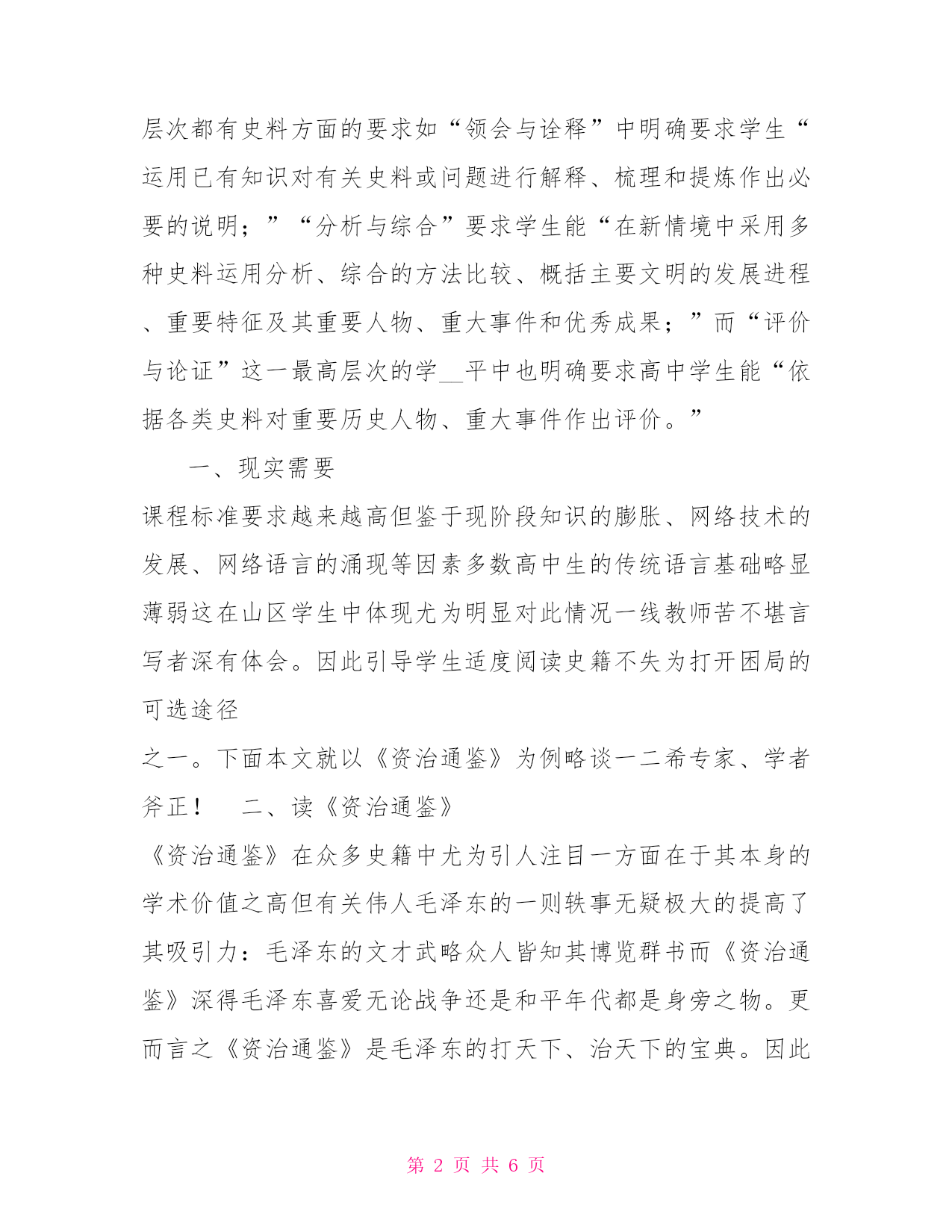 层次都有史料方面的要求如“领会与诠释”中明确要求学生“运用已有知识对有关史料或问题进行解释、梳理和提炼作出必要的说明；”“分析与综合”要求学生能“在新情境中采用多种史料运用分析、综合的方法比较、概括主要文明的发展进程、重要特征及其重要人物、重大事件和优秀成果；”而“评价与论证”这一最高层次的学__平中也明确要求高中学生能“依据各类史料对重要历史人物、重大事件作出评价。”

一、现实需要

课程标准要求越来越高但鉴于现阶段知识的膨胀、网络技术的发展、网络语言的涌现等因素多数高中生的传统语言基础略显薄弱这在山区学生中体现尤为明显对此情况一线教师苦不堪言写者深有体会。因此引导学生适度阅读史籍不失为打开困局的可选途径

之一。下面本文就以《资治通鉴》为例略谈一二希专家、学者斧正！　二、读《资治通鉴》

《资治通鉴》在众多史籍中尤为引人注目一方面在于其本身的学术价值之高但有关伟人毛泽东的一则轶事无疑极大的提高了其吸引力：毛泽东的文才武略众人皆知其博览群书而《资治通鉴》深得毛泽东喜爱无论战争还是和平年代都是身旁之物。更而言之《资治通鉴》是毛泽东的打天下、治天下的宝典。因此

第 2 页 共 6 页